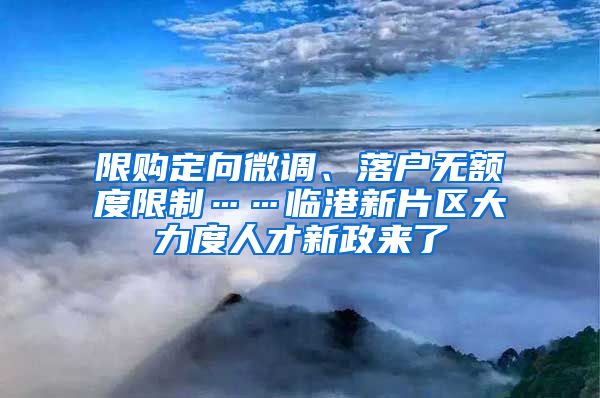 限购定向微调、落户无额度限制……临港新片区大力度人才新政来了